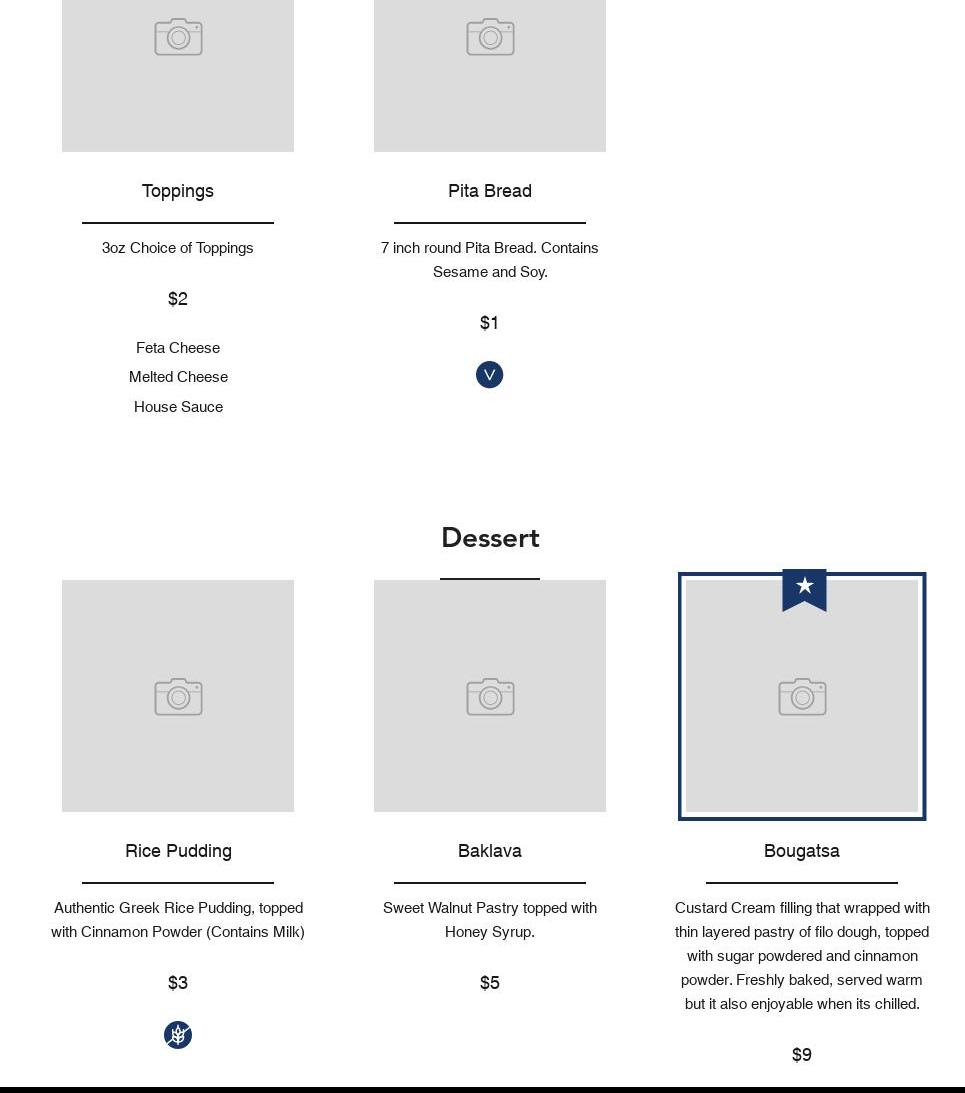 Toppings

3oz Choice of Toppings

$2

Feta Cheese

Melted Cheese

House Sauce

Pita Bread

7 inch round Pita Bread. Contains Sesame and Soy.

$1

V

Dessert

Rice Pudding

Authentic Greek Rice Pudding, topped with Cinnamon Powder (Contains Milk)

$3

Baklava

Sweet Walnut Pastry topped with Honey Syrup.

$5

Bougatsa

Custard Cream filling that wrapped with thin layered pastry of filo dough, topped with sugar powdered and cinnamon powder. Freshly baked, served warm but it also enjoyable when its chilled.

$9